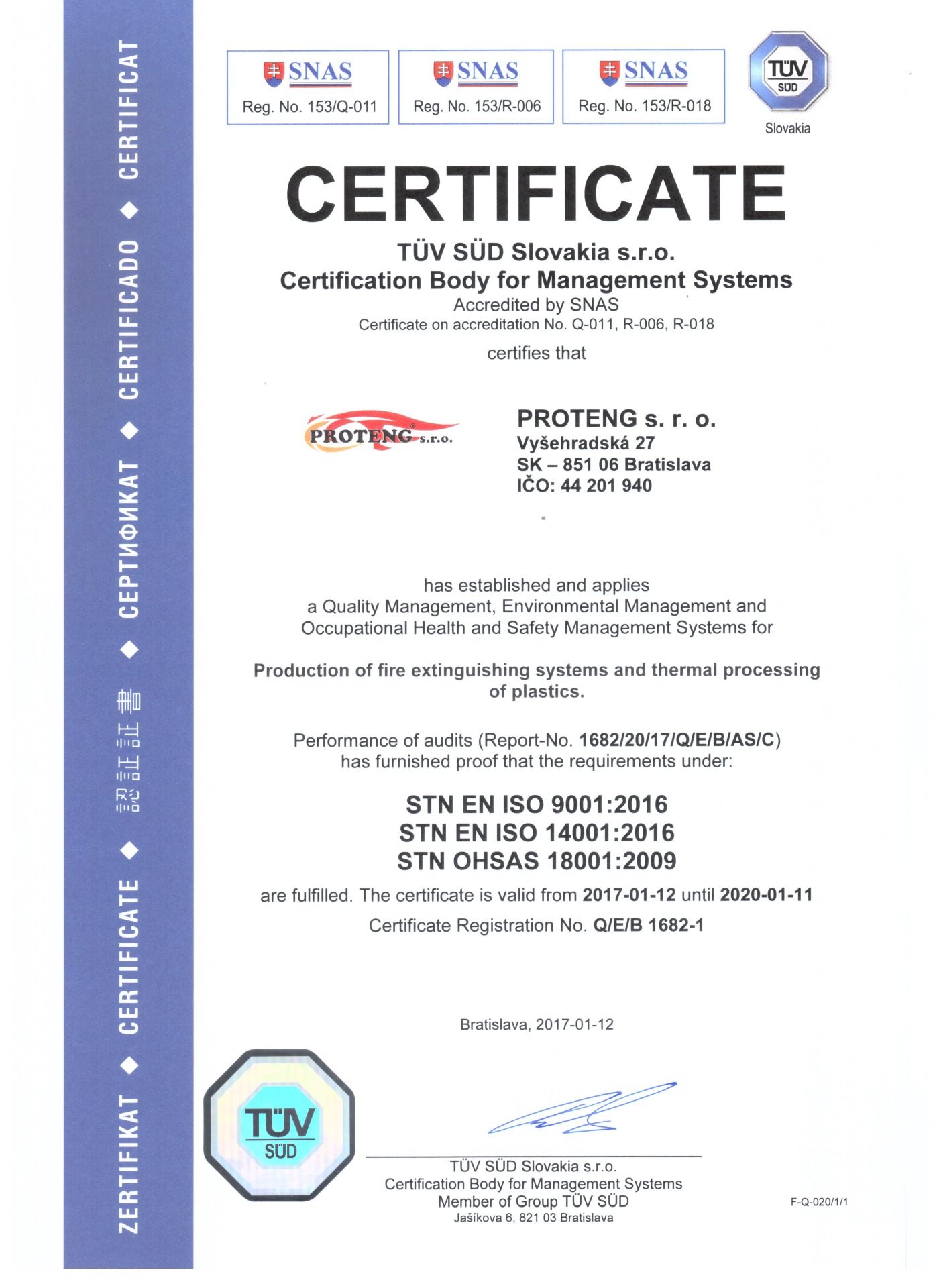 ZERTIFIKAT ◆ CERTIFICATE ◆ 認証証書 ◆ СЕРТИФИКАТ ◆ CERTIFICADO ◆ CERTIFICAT

SNAS
Reg. No. 153/Q-011

SNAS
Reg. No. 153/R-006

SNAS
Reg. No. 153/R-018

TÜV SÜD
Slovakia

CERTIFICATE

TÜV SÜD Slovakia s.r.o.
Certification Body for Management Systems
Accredited by SNAS
Certificate on accreditation No. Q-011, R-006, R-018

certifies that

PROTENG s.r.o.

PROTENG s. r. o.
Vyšehradská 27
SK – 851 06 Bratislava
IČO: 44 201 940

has established and applies
a Quality Management, Environmental Management and Occupational Health and Safety Management Systems for

Production of fire extinguishing systems and thermal processing of plastics.

Performance of audits (Report-No. 1682/20/17/Q/E/B/AS/C) has furnished proof that the requirements under:

STN EN ISO 9001:2016
STN EN ISO 14001:2016
STN OHSAS 18001:2009

are fulfilled. The certificate is valid from 2017-01-12 until 2020-01-11

Certificate Registration No. Q/E/B 1682-1

Bratislava, 2017-01-12

TÜV SÜD

TÜV SÜD Slovakia s.r.o.
Certification Body for Management Systems
Member of Group TÜV SÜD
Jašíkova 6, 821 03 Bratislava

F-Q-020/1/1